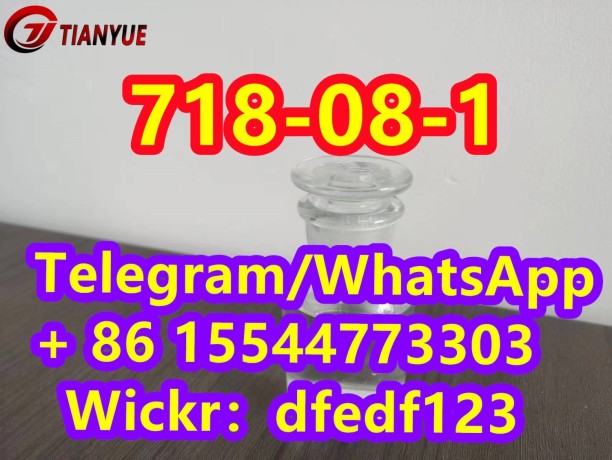 TIANYUE

718-08-1

Telegram/WhatsApp
+ 86 15544773303
Wickr: dfedf123